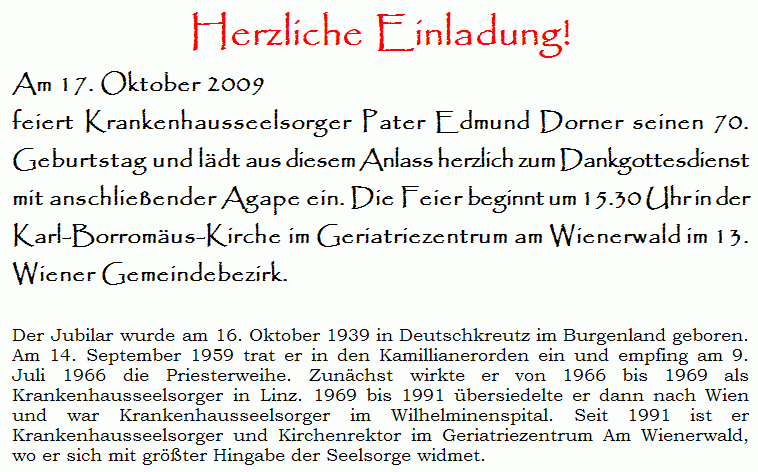 Herzliche Einladung!

Am 17. Oktober 2009
feiert Krankenhausseelsorger Pater Edmund Dorner seinen 70. Geburtstag und lädt aus diesem Anlass herzlich zum Dankgottesdienst mit anschließender Agape ein. Die Feier beginnt um 15.30 Uhr in der Karl-Borromäus-Kirche im Geriatriezentrum am Wienerwald im 13. Wiener Gemeindebezirk.

Der Jubilar wurde am 16. Oktober 1939 in Deutschkreutz im Burgenland geboren. Am 14. September 1959 trat er in den Kamillianerorden ein und empfing am 9. Juli 1966 die Priesterweihe. Zunächst wirkte er von 1966 bis 1969 als Krankenhausseelsorger in Linz. 1969 bis 1991 übersiedelte er dann nach Wien und war Krankenhausseelsorger im Wilhelminenspital. Seit 1991 ist er Krankenhausseelsorger und Kirchenrektor im Geriatriezentrum Am Wienerwald, wo er sich mit größter Hingabe der Seelsorge widmet.